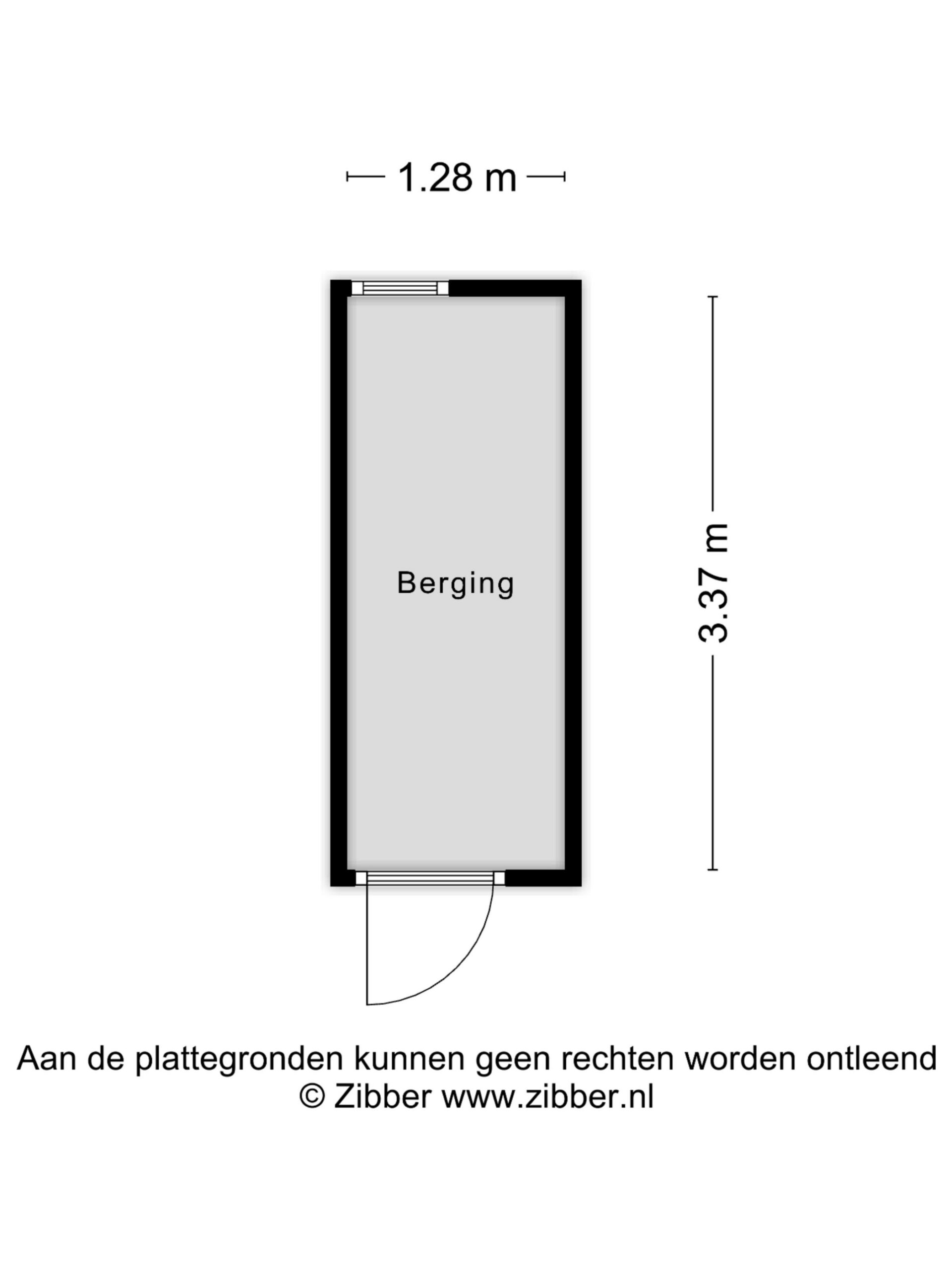 1.28 m

Berging

3.37 m

Aan de plattegronden kunnen geen rechten worden ontleend
© Zibber www.zibber.nl